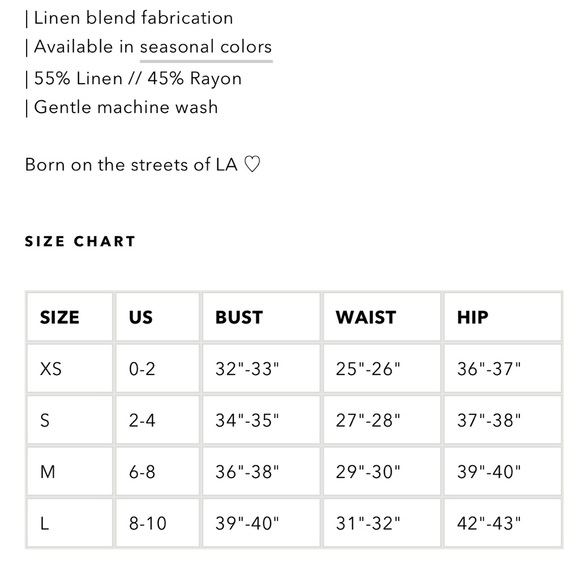 | Linen blend fabrication
| Available in seasonal colors
| 55% Linen // 45% Rayon
| Gentle machine wash

Born on the streets of LA ♡

SIZE CHART

| SIZE | US | BUST | WAIST | HIP |
|---|---|---|---|---|
| XS | 0-2 | 32"-33" | 25"-26" | 36"-37" |
| S | 2-4 | 34"-35" | 27"-28" | 37"-38" |
| M | 6-8 | 36"-38" | 29"-30" | 39"-40" |
| L | 8-10 | 39"-40" | 31"-32" | 42"-43" |